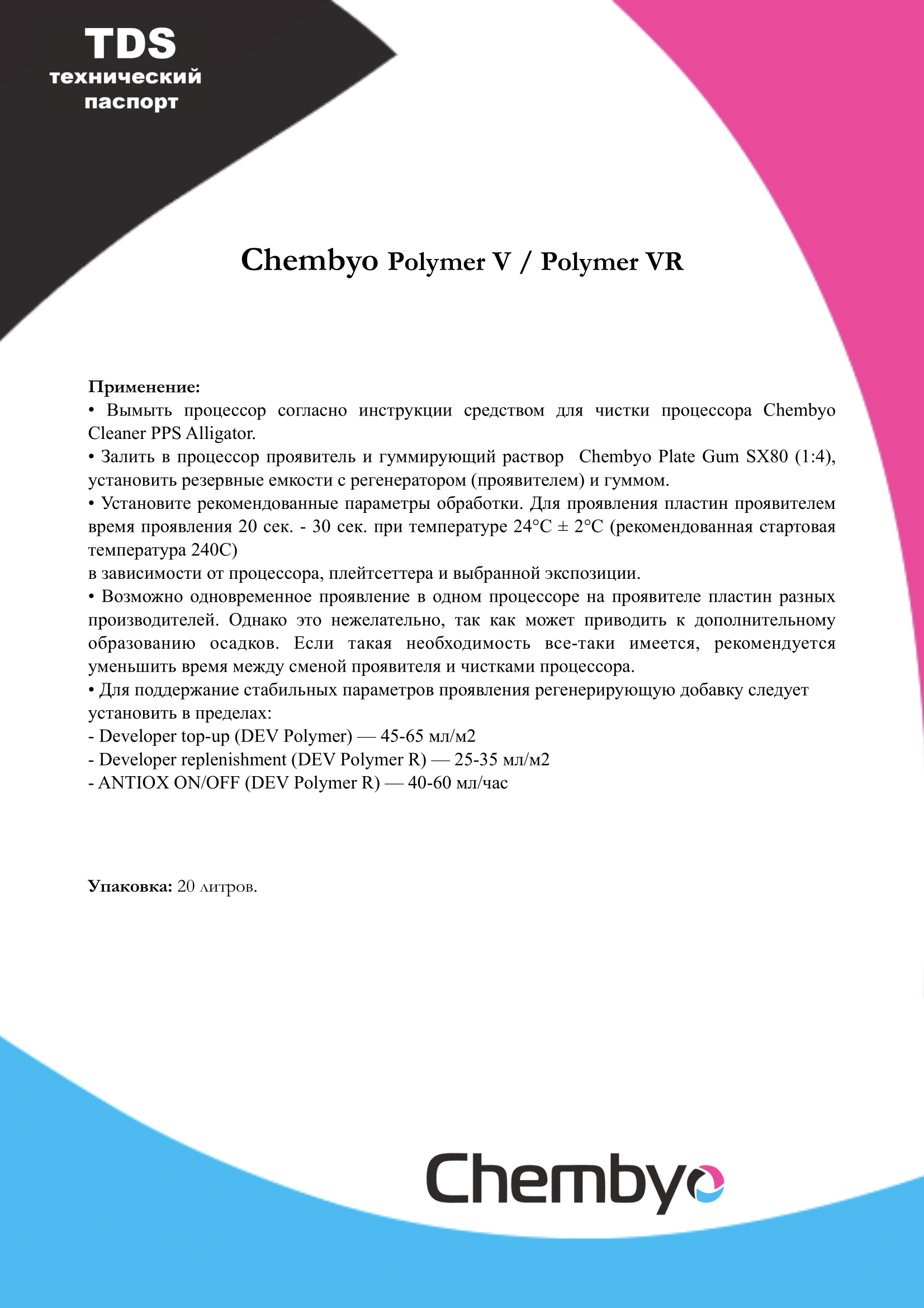 TDS
технический
паспорт

Chembyo Polymer V / Polymer VR

Применение:
• Вымыть процессор согласно инструкции средством для чистки процессора Chembyo Cleaner PPS Alligator.
• Залить в процессор проявитель и гуммирующий раствор Chembyo Plate Gum SX80 (1:4), установить резервные емкости с регенератором (проявителем) и гуммом.
• Установите рекомендованные параметры обработки. Для проявления пластин проявителем время проявления 20 сек. - 30 сек. при температуре 24°C ± 2°C (рекомендованная стартовая температура 240C)
в зависимости от процессора, плейтсеттера и выбранной экспозиции.
• Возможно одновременное проявление в одном процессоре на проявителе пластин разных производителей. Однако это нежелательно, так как может приводить к дополнительному образованию осадков. Если такая необходимость все-таки имеется, рекомендуется уменьшить время между сменой проявителя и чистками процессора.
• Для поддержание стабильных параметров проявления регенерирующую добавку следует установить в пределах:
- Developer top-up (DEV Polymer) — 45-65 мл/м2
- Developer replenishment (DEV Polymer R) — 25-35 мл/м2
- ANTIOX ON/OFF (DEV Polymer R) — 40-60 мл/час

Упаковка: 20 литров.

Chembyo